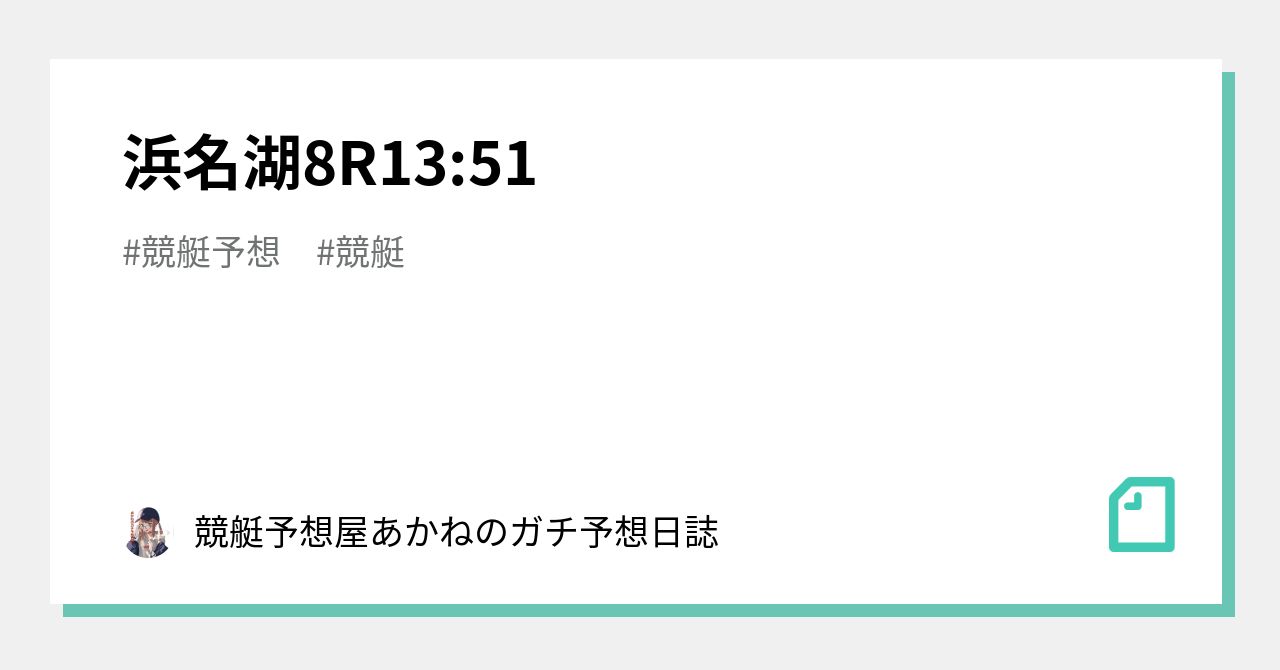 浜名湖8R13:51

#競艇予想　#競艇

競艇予想屋あかねのガチ予想日誌